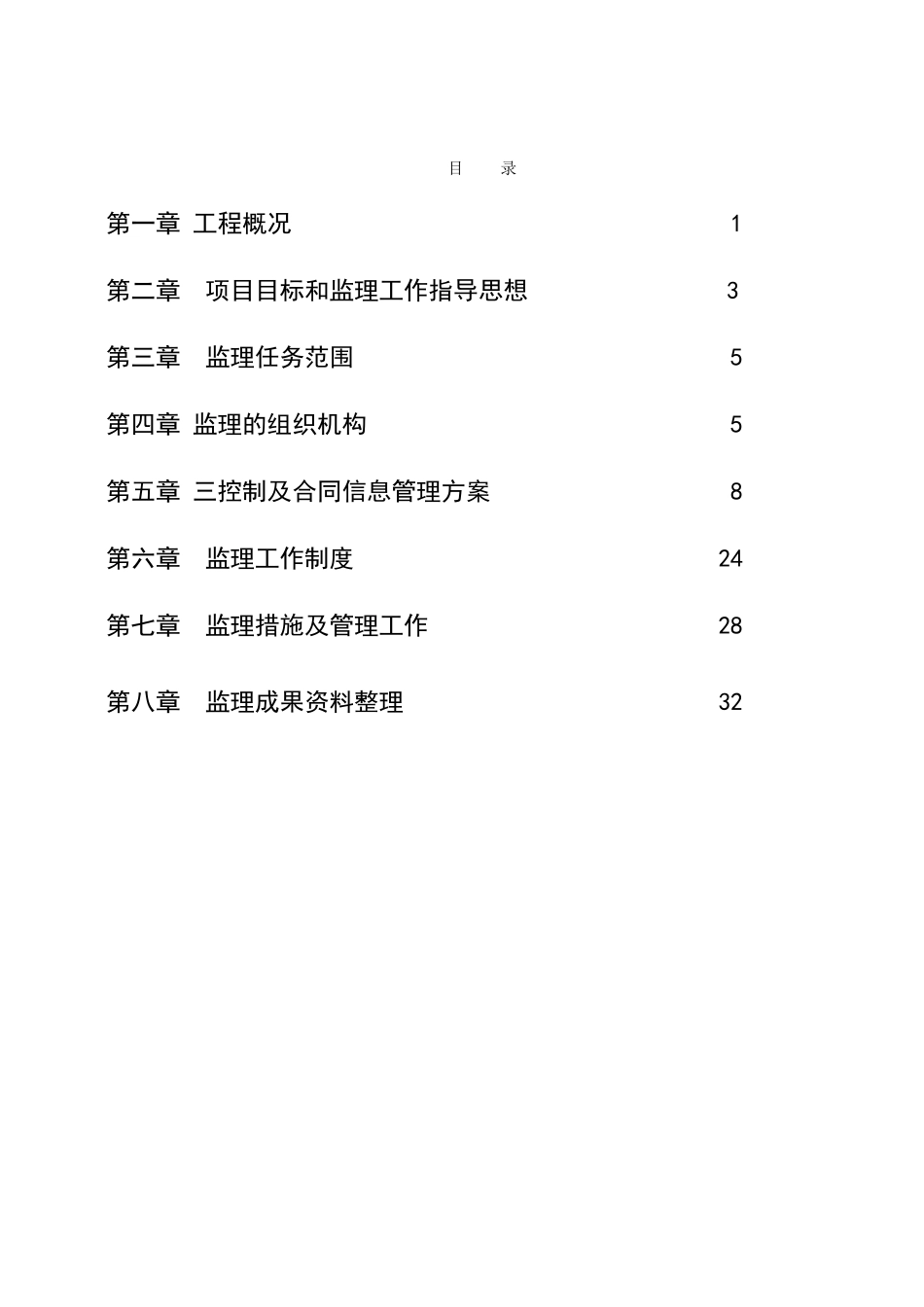 目 录

第一章 工程概况 1

第二章 项目目标和监理工作指导思想 3

第三章 监理任务范围 5

第四章 监理的组织机构 5

第五章 三控制及合同信息管理方案 8

第六章 监理工作制度 24

第七章 监理措施及管理工作 28

第八章 监理成果资料整理 32